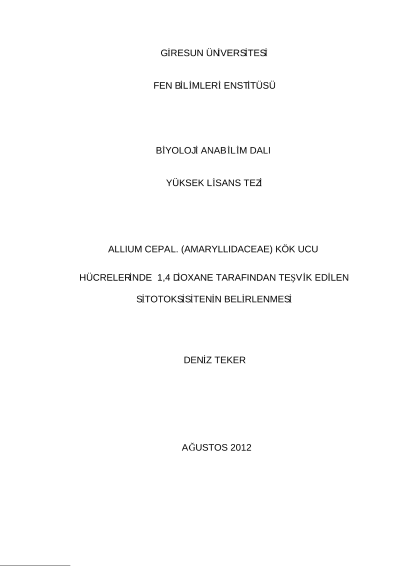 GİRESUN ÜNİVERSİTESİ

FEN BİLİMLERİ ENSTİTÜSÜ

BİYOLOJİ ANABİLİM DALI

YÜKSEK LİSANS TEZİ

ALLIUM CEPAL. (AMARYLLIDACEAE) KÖK UCU

HÜCRELERİNDE 1,4 DİOXANE TARAFINDAN TEŞVİK EDİLEN

SİTOTOKSİSİTENİN BELİRLENMESİ

DENİZ TEKER

AĞUSTOS 2012